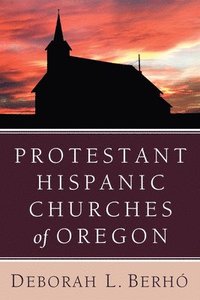 PROTESTANT HISPANIC CHURCHES of OREGON

DEBORAH L. BERHÓ